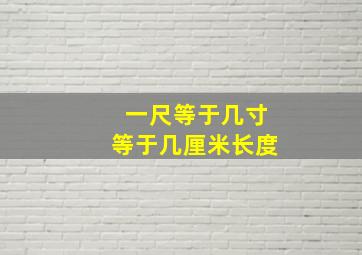 一尺等于几寸
等于几厘米长度